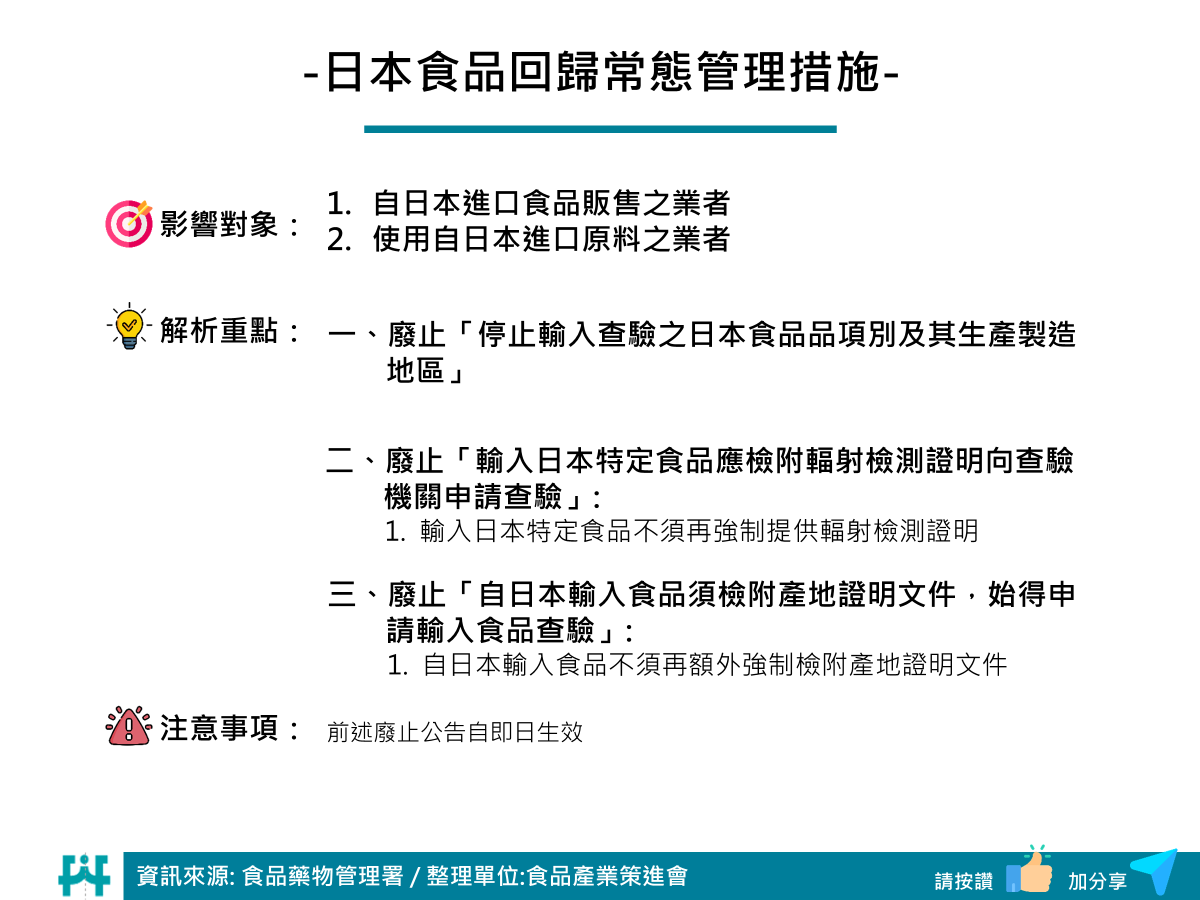 -日本食品回歸常態管理措施-

影響對象：
1. 自日本進口食品販售之業者
2. 使用自日本進口原料之業者

解析重點：
一、廢止「停止輸入查驗之日本食品品項別及其生產製造地區」

二、廢止「輸入日本特定食品應檢附輻射檢測證明向查驗機關申請查驗」：
1. 輸入日本特定食品不須再強制提供輻射檢測證明

三、廢止「自日本輸入食品須檢附產地證明文件，始得申請輸入食品查驗」：
1. 自日本輸入食品不須再額外強制檢附產地證明文件

注意事項：
前述廢止公告自即日生效

資訊來源: 食品藥物管理署 / 整理單位:食品產業策進會
請按讚 加分享